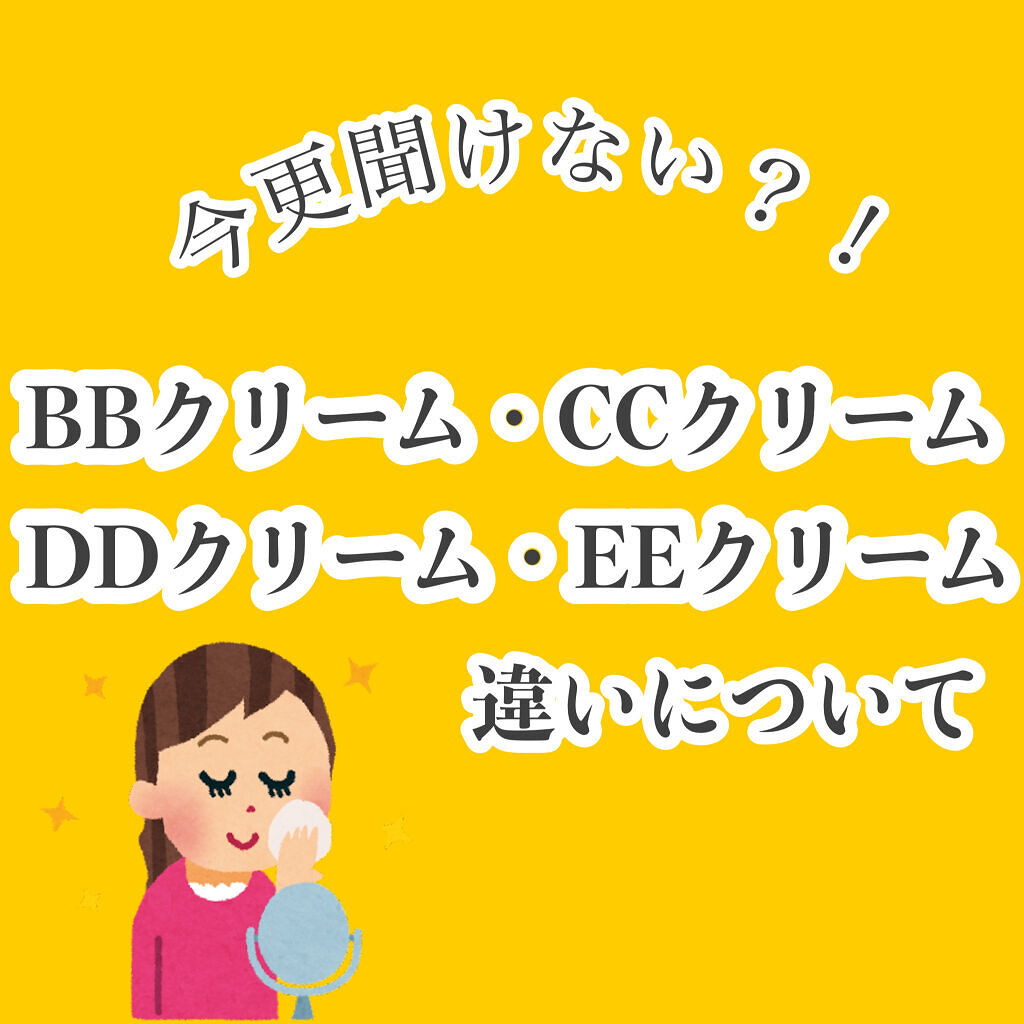 今更聞けない？！

BBクリーム・CCクリーム
DDクリーム・EEクリーム
違いについて